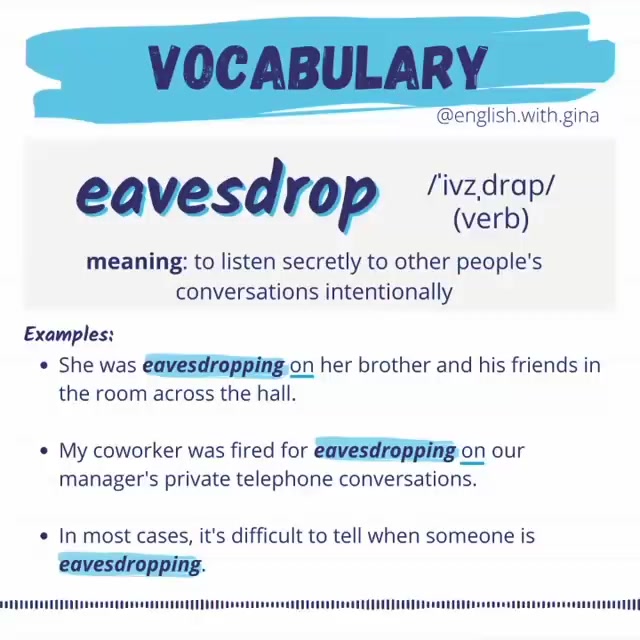 VOCABULARY

@english.with.gina

eavesdrop

/ˈivzˌdrɑp/
(verb)

meaning: to listen secretly to other people's conversations intentionally

Examples:

• She was eavesdropping on her brother and his friends in the room across the hall.

• My coworker was fired for eavesdropping on our manager's private telephone conversations.

• In most cases, it's difficult to tell when someone is eavesdropping.